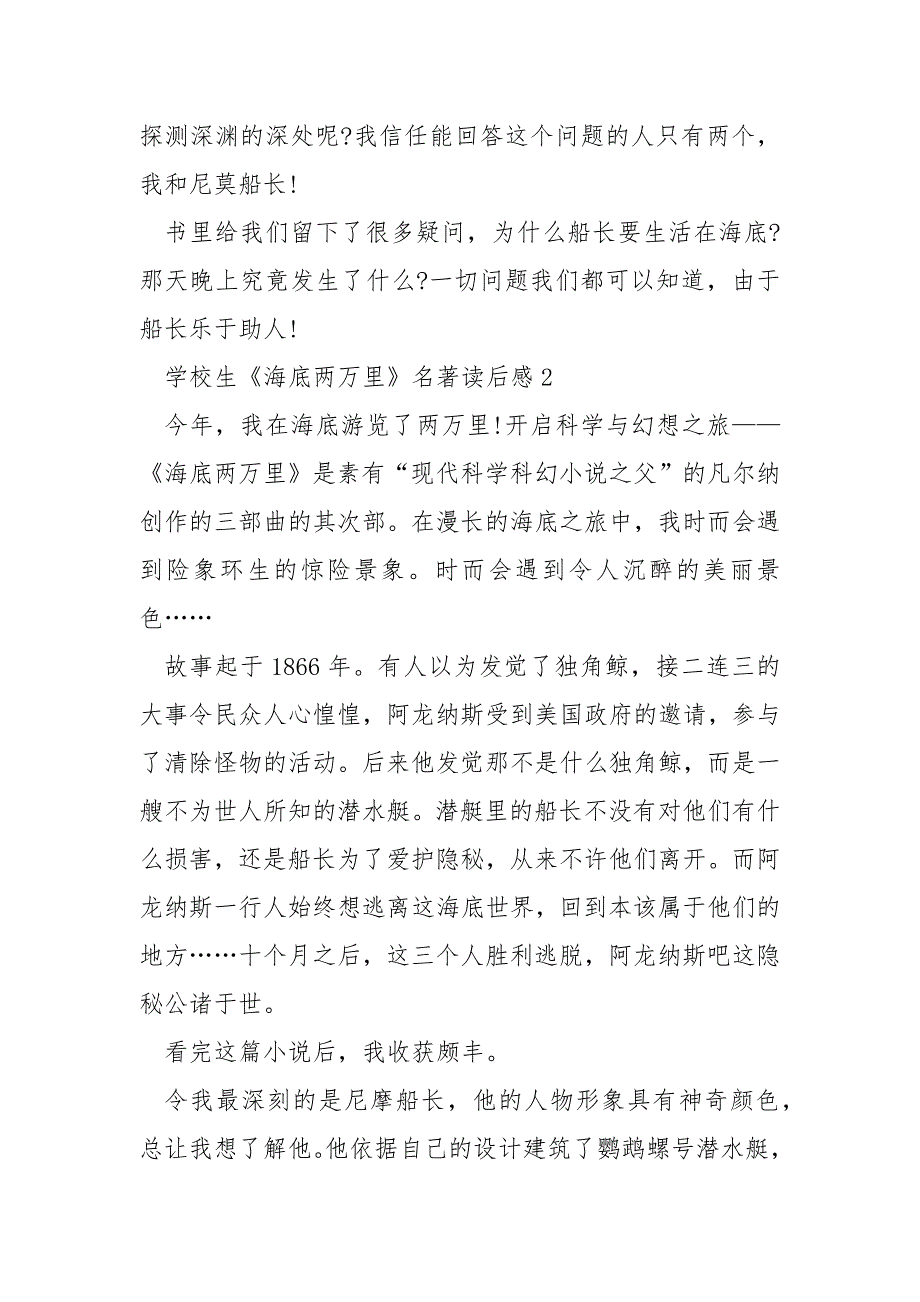 探测深渊的深处呢?我信任能回答这个问题的人只有两个，我和尼莫船长!

书里给我们留下了很多疑问，为什么船长要生活在海底?那天晚上究竟发生了什么?一切问题我们都可以知道，由于船长乐于助人!

学校生《海底两万里》名著读后感 2

今年，我在海底游览了两万里!开启科学与幻想之旅——《海底两万里》是素有“现代科学科幻小说之父”的凡尔纳创作的三部曲的其次部。在漫长的海底之旅中，我时而会遇到险象环生的惊险景象。时而会遇到令人沉醉的美丽景色……

故事起于 1866 年。有人以为发觉了独角鲸，接二连三的大事令民众人心惶惶，阿龙纳斯受到美国政府的邀请，参与了清除怪物的活动。后来他发觉那不是什么独角鲸，而是一艘不为世人所知的潜水艇。潜艇里的船长不没有对他们有什么损害，还是船长为了爱护隐秘，从来不许他们离开。而阿龙纳斯一行人始终想逃离这海底世界，回到本该属于他们的地方……十个月之后，这三个人胜利逃脱，阿龙纳斯吧这隐秘公诸于世。

看完这篇小说后，我收获颇丰。

令我最深刻的是尼摩船长，他的人物形象具有神奇颜色，总让我想了解他。他依据自己的设计建筑了鹦鹉螺号潜水艇，